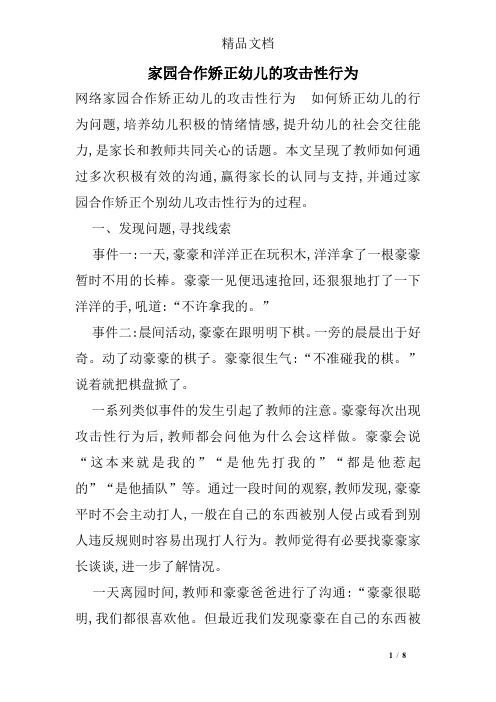 精品文档

家园合作矫正幼儿的攻击性行为

网络家园合作矫正幼儿的攻击性行为　如何矫正幼儿的行为问题,培养幼儿积极的情绪情感,提升幼儿的社会交往能力,是家长和教师共同关心的话题。本文呈现了教师如何通过多次积极有效的沟通,赢得家长的认同与支持,并通过家园合作矫正个别幼儿攻击性行为的过程。

一、发现问题,寻找线索

事件一:一天,豪豪和洋洋正在玩积木,洋洋拿了一根豪豪暂时不用的长棒。豪豪一见便迅速抢回,还狠狠地打了一下洋洋的手,吼道:“不许拿我的。”

事件二:晨间活动,豪豪在跟明明下棋。一旁的晨晨出于好奇。动了动豪豪的棋子。豪豪很生气:“不准碰我的棋。”说着就把棋盘掀了。

一系列类似事件的发生引起了教师的注意。豪豪每次出现攻击性行为后,教师都会问他为什么会这样做。豪豪会说“这本来就是我的”“是他先打我的”“都是他惹起的”“是他插队”等。通过一段时间的观察,教师发现,豪豪平时不会主动打人,一般在自己的东西被别人侵占或看到别人违反规则时容易出现打人行为。教师觉得有必要找豪豪家长谈谈,进一步了解情况。

一天离园时间,教师和豪豪爸爸进行了沟通:“豪豪很聪明,我们都很喜欢他。但最近我们发现豪豪在自己的东西被

1 / 8